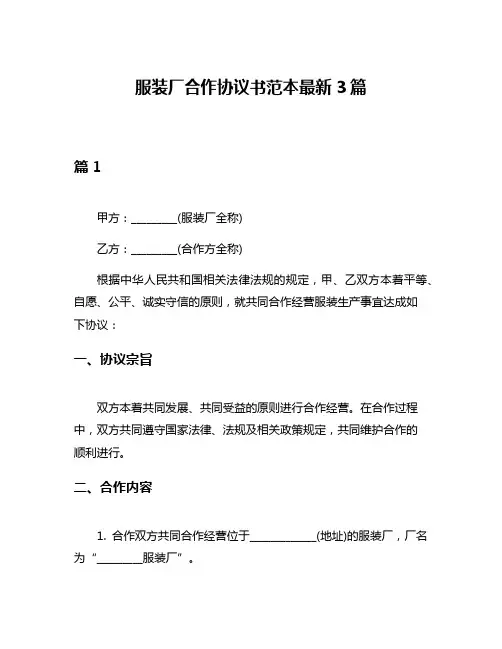 服装厂合作协议书范本最新 3 篇

篇 1

甲方：________(服装厂全称)

乙方：________(合作方全称)

根据中华人民共和国相关法律法规的规定，甲、乙双方本着平等、自愿、公平、诚实守信的原则，就共同合作经营服装生产事宜达成如下协议：

一、协议宗旨

双方本着共同发展、共同受益的原则进行合作经营。在合作过程中，双方共同遵守国家法律、法规及相关政策规定，共同维护合作的顺利进行。

二、合作内容

1. 合作双方共同合作经营位于____________(地址)的服装厂，厂名为“________服装厂”。